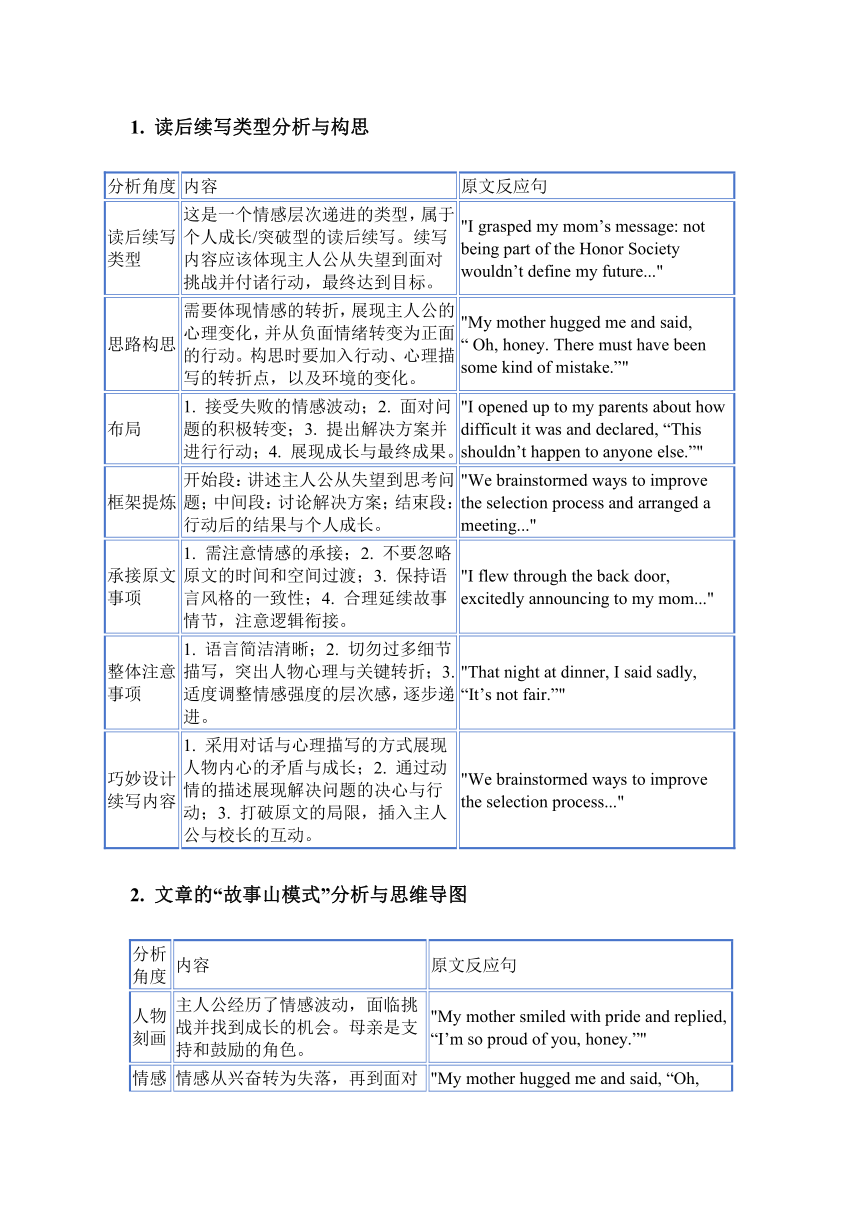 1. 读后续写类型分析与构思

| 分析角度 | 内容 | 原文反应句 |
|---|---|---|
| 读后续写类型 | 这是一个情感层次递进的类型，属于个人成长/突破型的读后续写。续写内容应该体现主人公从失望到面对挑战并付诸行动，最终达到目标。 | "I grasped my mom’s message: not being part of the Honor Society wouldn’t define my future..." |
| 思路构思 | 需要体现情感的转折，展现主人公的心理变化，并从负面情绪转变为正面的行动。构思时要加入行动、心理描写的转折点，以及环境的变化。 | "My mother hugged me and said, “ Oh, honey. There must have been some kind of mistake.”" |
| 布局 | 1. 接受失败的情感波动；2. 面对问题的积极转变；3. 提出解决方案并进行行动；4. 展现成长与最终成果。 | "I opened up to my parents about how difficult it was and declared, “This shouldn’t happen to anyone else.”" |
| 框架提炼 | 开始段：讲述主人公从失望到思考问题；中间段：讨论解决方案；结束段：行动后的结果与个人成长。 | "We brainstormed ways to improve the selection process and arranged a meeting..." |
| 承接原文事项 | 1. 需注意情感的承接；2. 不要忽略原文的时间和空间过渡；3. 保持语言风格的一致性；4. 合理延续故事情节，注意逻辑衔接。 | "I flew through the back door, excitedly announcing to my mom..." |
| 整体注意事项 | 1. 语言简洁清晰；2. 切勿过多细节描写，突出人物心理与关键转折；3. 适度调整情感强度的层次感，逐步递进。 | "That night at dinner, I said sadly, “It’s not fair.”" |
| 巧妙设计续写内容 | 1. 采用对话与心理描写的方式展现人物内心的矛盾与成长；2. 通过动情的描述展现解决问题的决心与行动；3. 打破原文的局限，插入主人公与校长的互动。 | "We brainstormed ways to improve the selection process..." |

2. 文章的“故事山模式”分析与思维导图

| 分析角度 | 内容 | 原文反应句 |
|---|---|---|
| 人物刻画 | 主人公经历了情感波动，面临挑战并找到成长的机会。母亲是支持和鼓励的角色。 | "My mother smiled with pride and replied, “I’m so proud of you, honey.”" |
| 情感 | 情感从兴奋转为失落，再到面对 | "My mother hugged me and said, “Oh, |